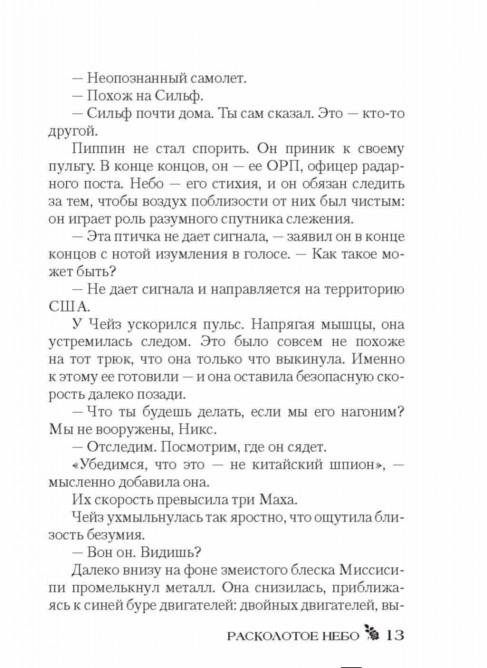 — Неопознанный самолет.

— Похож на Сильф.

— Сильф почти дома. Ты сам сказал. Это — кто-то другой.

Пиппин не стал спорить. Он приник к своему пульту. В конце концов, он — ее ОРП, офицер радарного поста. Небо — его стихия, и он обязан следить за тем, чтобы воздух поблизости от них был чистым: он играет роль разумного спутника слежения.

— Эта птичка не дает сигнала, — заявил он в конце концов с нотой изумления в голосе. — Как такое может быть?

— Не дает сигнала и направляется на территорию США.

У Чейз ускорился пульс. Напрягая мышцы, она устремилась следом. Это было совсем не похоже на тот трюк, что она только что выкинула. Именно к этому ее готовили — и она оставила безопасную скорость далеко позади.

— Что ты будешь делать, если мы его нагоним? Мы не вооружены, Никс.

— Отследим. Посмотрим, где он сядет.

«Убедимся, что это — не китайский шпион», — мысленно добавила она.

Их скорость превысила три Маха.

Чейз ухмыльнулась так яростно, что ощутила близость безумия.

— Вон он. Видишь?

Далеко внизу на фоне змеистого блеска Миссисипи промелькнул металл. Она снизилась, приближаясь к синей буре двигателей: двойных двигателей, вы-

РАСКОЛОТОЕ НЕБО 13